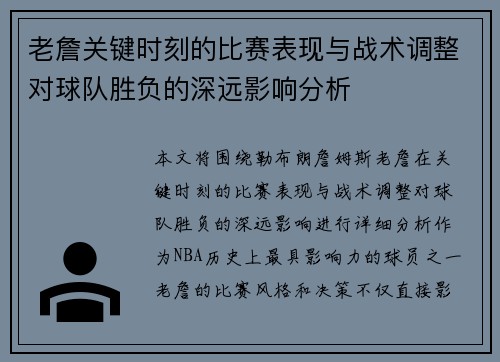 老詹关键时刻的比赛表现与战术调整对球队胜负的深远影响分析

本文将围绕勒布朗詹姆斯老詹在关键时刻的比赛表现与战术调整对球队胜负的深远影响进行详细分析作为NBA历史上最具影响力的球员之一老詹的比赛风格和决策不仅直接影